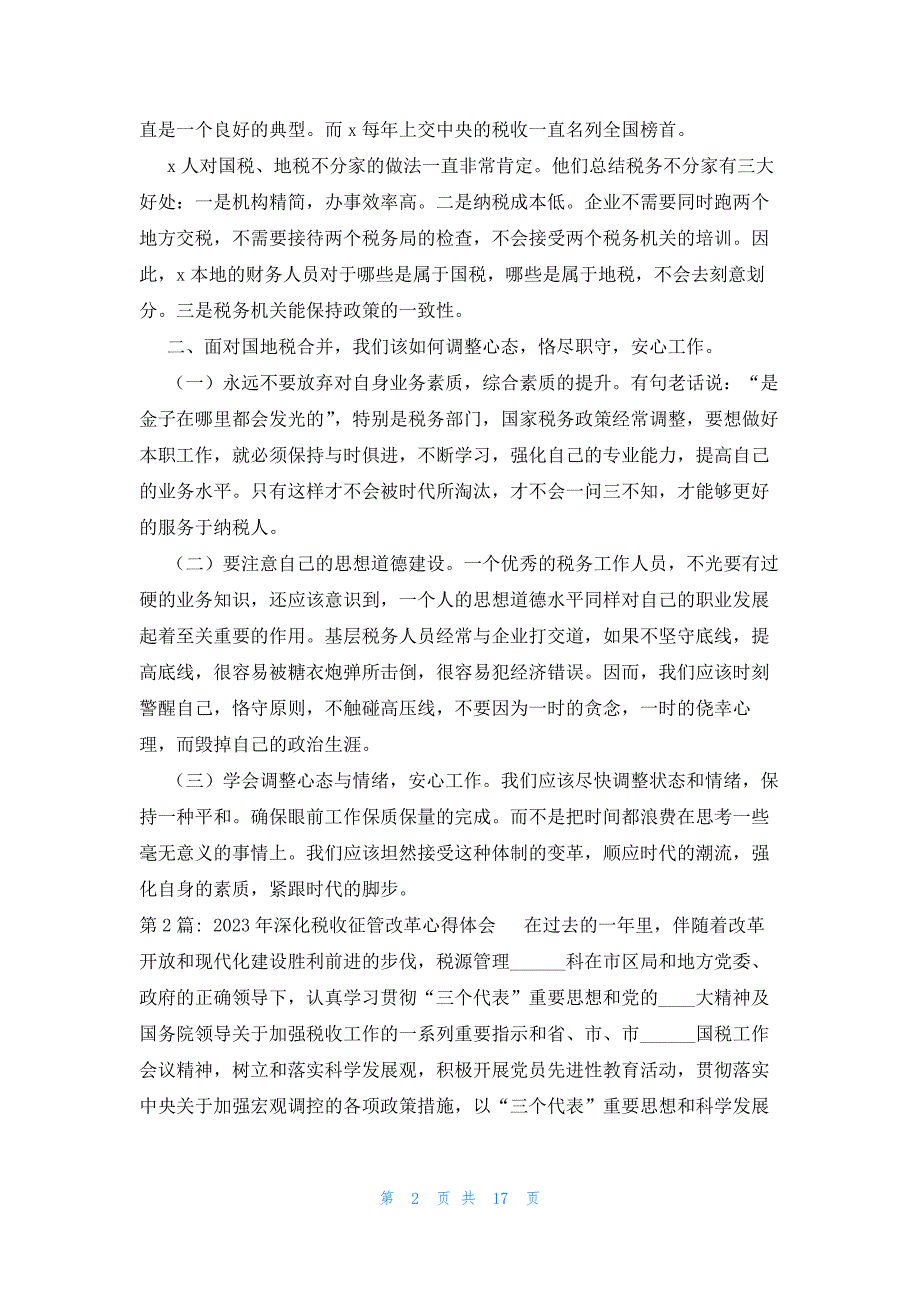 直是一个良好的典型。而 x 每年上交中央的税收一直名列全国榜首。

x 人对国税、地税不分家的做法一直非常肯定。他们总结税务不分家有三大好处：一是机构精简，办事效率高。二是纳税成本低。企业不需要同时跑两个地方交税，不需要接待两个税务局的检查，不会接受两个税务机关的培训。因此，x 本地的财务人员对于哪些是属于国税，哪些是属于地税，不会去刻意划分。三是税务机关能保持政策的一致性。

二、面对国地税合并，我们该如何调整心态，恪尽职守，安心工作。

（一）永远不要放弃对自身业务素质，综合素质的提升。有句老话说：“是金子在哪里都会发光的”，特别是税务部门，国家税务政策经常调整，要想做好本职工作，就必须保持与时俱进，不断学习，强化自己的专业能力，提高自己的业务水平。只有这样才不会被时代所淘汰，才不会一问三不知，才能够更好的服务于纳税人。

（二）要注意自己的思想道德建设。一个优秀的税务工作人员，不光要有过硬的业务知识，还应该意识到，一个人的思想道德水平同样对自己的职业发展起着至关重要的作用。基层税务人员经常与企业打交道，如果不坚守底线，提高底线，很容易被糖衣炮弹所击倒，很容易犯经济错误。因而，我们应该时刻警醒自己，恪守原则，不触碰高压线，不要因为一时的贪念，一时的侥幸心理，而毁掉自己的政治生涯。

（三）学会调整心态与情绪，安心工作。我们应该尽快调整状态和情绪，保持一种平和。确保眼前工作保质保量的完成。而不是把时间都浪费在思考一些毫无意义的事情上。我们应该坦然接受这种体制的变革，顺应时代的潮流，强化自身的素质，紧跟时代的脚步。

第 2 篇：2023 年深化税收征管改革心得体会　　在过去的一年里，伴随着改革开放和现代化建设胜利前进的步伐，税源管理______科在市区局和地方党委、政府的正确领导下，认真学习贯彻“三个代表”重要思想和党的____大精神及国务院领导关于加强税收工作的一系列重要指示和省、市、市______国税工作会议精神，树立和落实科学发展观，积极开展党员先进性教育活动，贯彻落实中央关于加强宏观调控的各项政策措施，以“三个代表”重要思想和科学发展

第 2 页 共 17 页